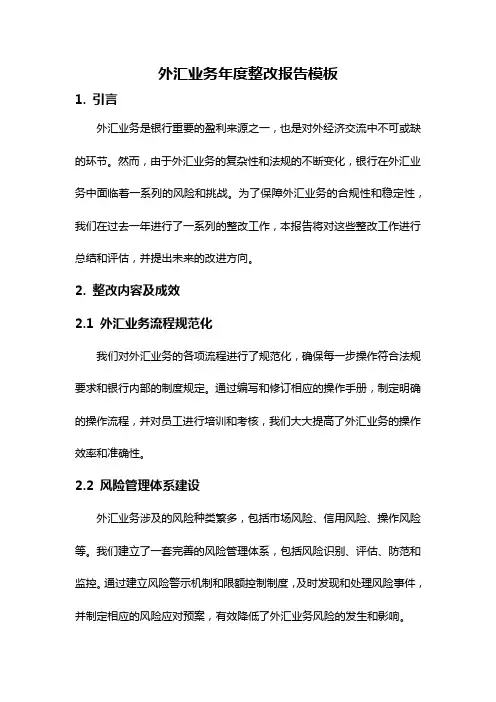 外汇业务年度整改报告模板

1. 引言

外汇业务是银行重要的盈利来源之一，也是对外经济交流中不可或缺的环节。然而，由于外汇业务的复杂性和法规的不断变化，银行在外汇业务中面临着一系列的风险和挑战。为了保障外汇业务的合规性和稳定性，我们在过去一年进行了一系列的整改工作，本报告将对这些整改工作进行总结和评估，并提出未来的改进方向。

2. 整改内容及成效

2.1 外汇业务流程规范化

我们对外汇业务的各项流程进行了规范化，确保每一步操作符合法规要求和银行内部的制度规定。通过编写和修订相应的操作手册，制定明确的操作流程，并对员工进行培训和考核，我们大大提高了外汇业务的操作效率和准确性。

2.2 风险管理体系建设

外汇业务涉及的风险种类繁多，包括市场风险、信用风险、操作风险等。我们建立了一套完善的风险管理体系，包括风险识别、评估、防范和监控。通过建立风险警示机制和限额控制制度，及时发现和处理风险事件，并制定相应的风险应对预案，有效降低了外汇业务风险的发生和影响。